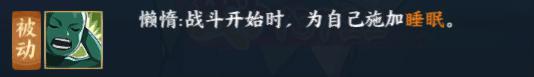 被动

懒惰:战斗开始时，为自己施加睡眠。